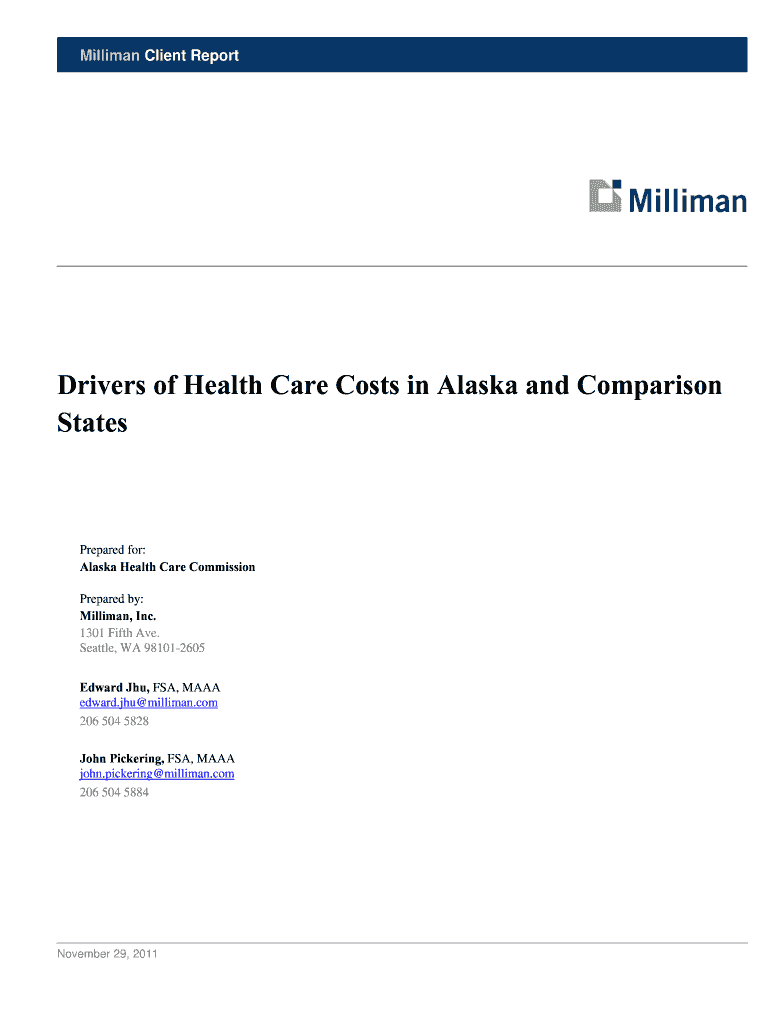 Milliman Client Report

Milliman

Drivers of Health Care Costs in Alaska and Comparison States

Prepared for:
Alaska Health Care Commission

Prepared by:
Milliman, Inc.
1301 Fifth Ave.
Seattle, WA 98101-2605

Edward Jhu, FSA, MAAA
edward.jhu@milliman.com
206 504 5828

John Pickering, FSA, MAAA
john.pickering@milliman.com
206 504 5884

November 29, 2011